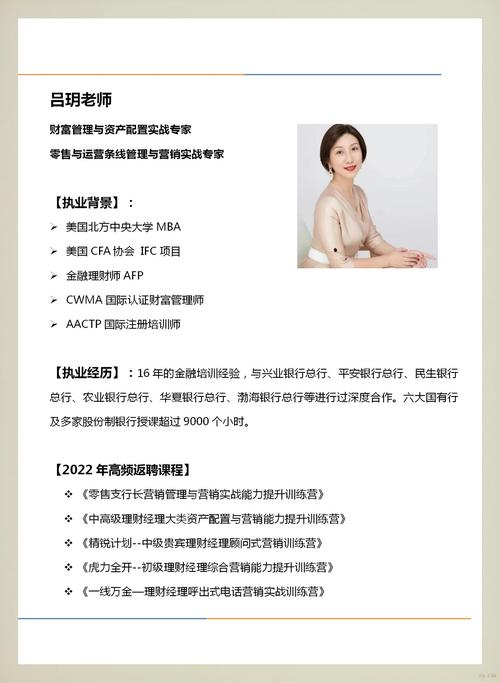 吕玥老师

财富管理与资产配置实战专家

零售与运营条线管理与营销实战专家

【执业背景】：

➢ 美国北方中央大学 MBA

➢ 美国 CFA 协会 IFC 项目

➢ 金融理财师 AFP

➢ CWMA 国际认证财富管理师

➢ AACTP 国际注册培训师

【执业经历】：16 年的金融培训经验，与兴业银行总行、平安银行总行、民生银行总行、农业银行总行、华夏银行总行、渤海银行总行等进行过深度合作。六大国有行及多家股份制银行授课超过 9000 个小时。

【2022 年高频返聘课程】

❖ 《零售支行长营销管理与营销实战能力提升训练营》

❖ 《中高级理财经理大类资产配置与营销能力提升训练营》

❖ 《精锐计划--中级贵宾理财经理顾问式营销训练营》

❖ 《虎力全开--初级理财经理综合营销能力提升训练营》

❖ 《一线万金—理财经理呼出式电话营销实战训练营》